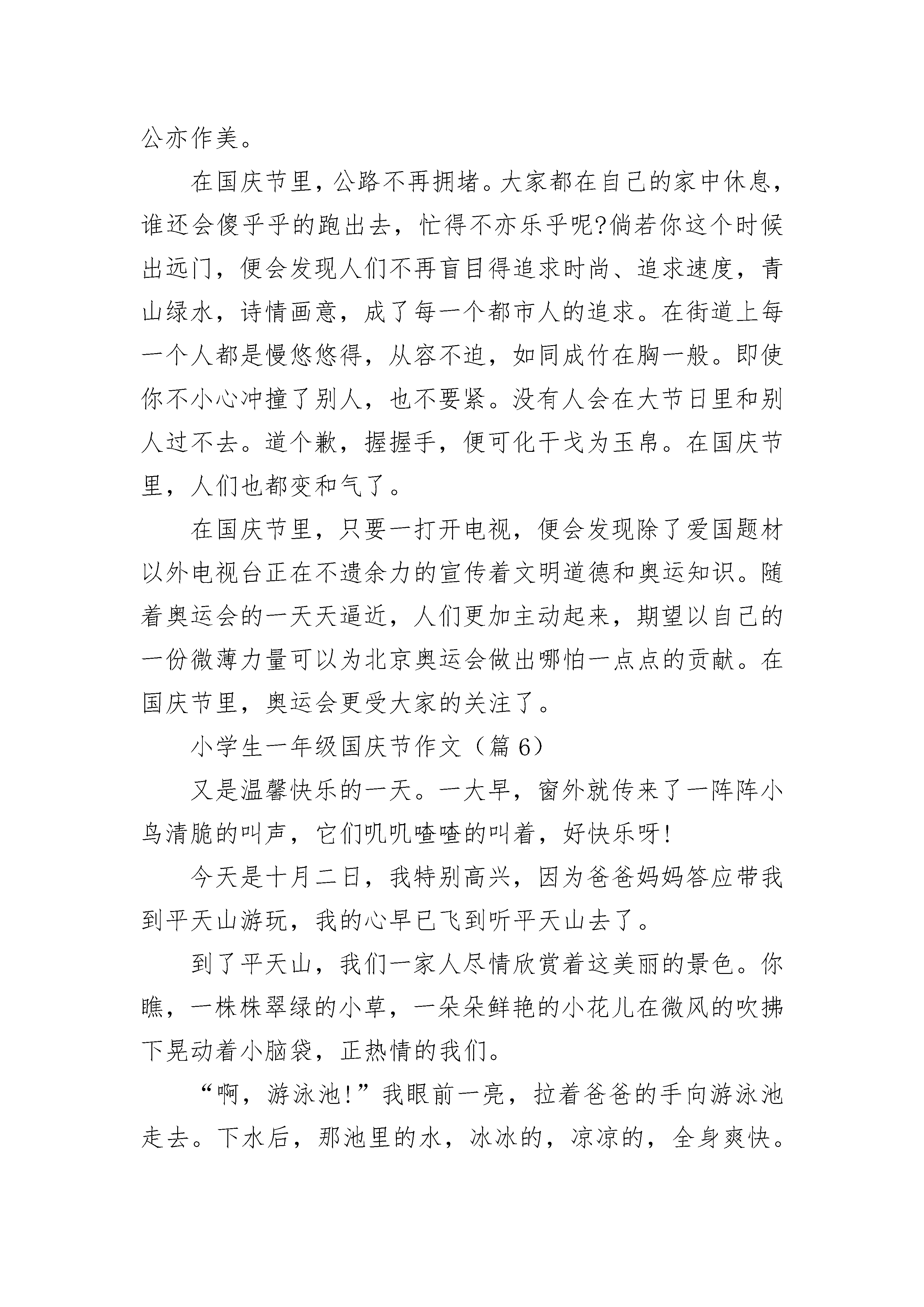 公亦作美。

在国庆节里，公路不再拥堵。大家都在自己的家中休息，谁还会傻乎乎的跑出去，忙得不亦乐乎呢?倘若你这个时候出远门，便会发现人们不再盲目得追求时尚、追求速度，青山绿水，诗情画意，成了每一个都市人的追求。在街道上每一个人都是慢悠悠得，从容不迫，如同成竹在胸一般。即使你不小心冲撞了别人，也不要紧。没有人会在大节日里和别人过不去。道个歉，握握手，便可化干戈为玉帛。在国庆节里，人们也都变和气了。

在国庆节里，只要一打开电视，便会发现除了爱国题材以外电视台正在不遗余力的宣传着文明道德和奥运知识。随着奥运会的一天天逼近，人们更加主动起来，期望以自己的一份微薄力量可以为北京奥运会做出哪怕一点点的贡献。在国庆节里，奥运会更受大家的关注了。

小学生一年级国庆节作文（篇 6）

又是温馨快乐的一天。一大早，窗外就传来了一阵阵小鸟清脆的叫声，它们叽叽喳喳的叫着，好快乐呀!

今天是十月二日，我特别高兴，因为爸爸妈妈答应带我到平天山游玩，我的心早已飞到听平天山去了。

到了平天山，我们一家人尽情欣赏着这美丽的景色。你瞧，一株株翠绿的小草，一朵朵鲜艳的小花儿在微风的吹拂下晃动着小脑袋，正热情的我们。

“啊，游泳池!”我眼前一亮，拉着爸爸的手向游泳池走去。下水后，那池里的水，冰冰的，凉凉的，全身爽快。